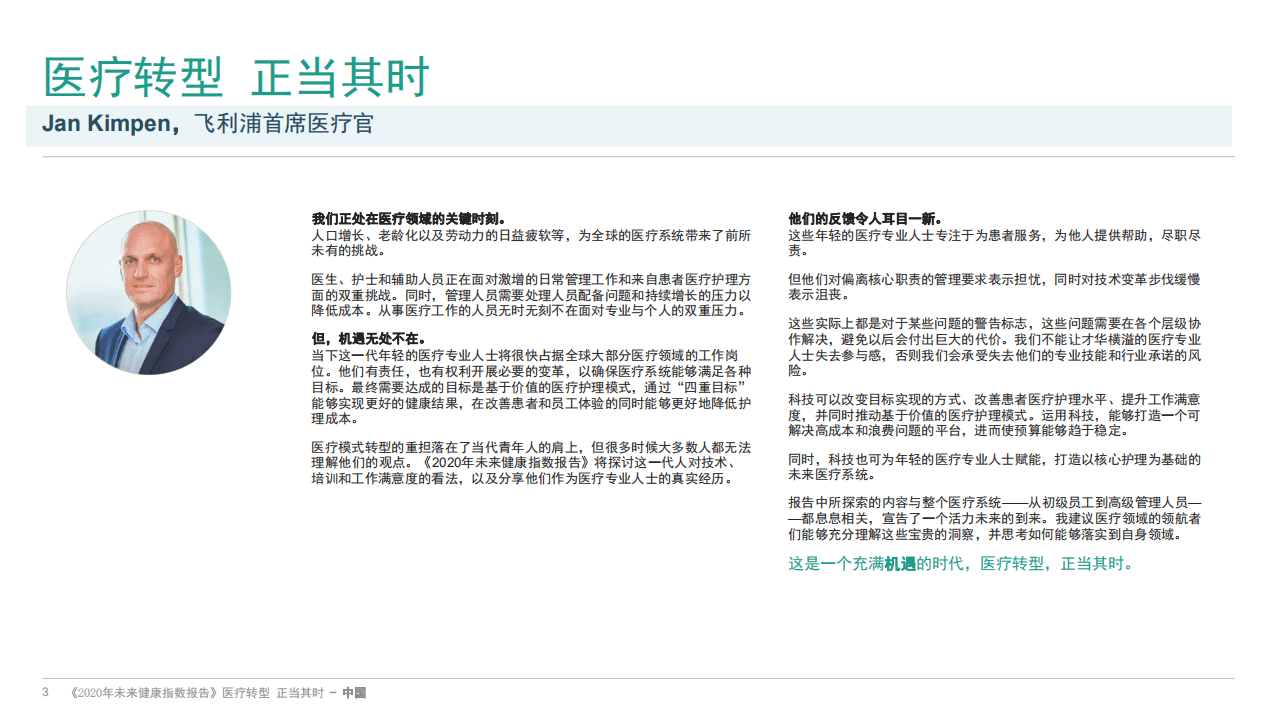 医疗转型 正当其时

Jan Kimpen，飞利浦首席医疗官

我们正处在医疗领域的关键时刻。
人口增长、老龄化以及劳动力的日益疲软等，为全球的医疗系统带来了前所未有的挑战。

医生、护士和辅助人员正在面对激增的日常管理工作和来自患者医疗护理方面的双重挑战。同时，管理人员需要处理人员配备问题和持续增长的压力以降低成本。从事医疗工作的人员无时无刻不在面对专业与个人的双重压力。

但，机遇无处不在。
当下这一代年轻的医疗专业人士将很快占据全球大部分医疗领域的工作岗位。他们有责任，也有权利开展必要的变革，以确保医疗系统能够满足各种目标。最终需要达成的目标是基于价值的医疗护理模式，通过“四重目标”能够实现更好的健康结果，在改善患者和员工体验的同时能够更好地降低护理成本。

医疗模式转型的重担落在了当代青年人的肩上，但很多时候大多数人都无法理解他们的观点。《2020年未来健康指数报告》将探讨这一代人对技术、培训和工作满意度的看法，以及分享他们作为医疗专业人士的真实经历。

他们的反馈令人耳目一新。
这些年轻的医疗专业人士专注于为患者服务，为他人提供帮助，尽职尽责。

但他们对偏离核心职责的管理要求表示担忧，同时对技术变革步伐缓慢表示沮丧。

这些实际上都是对于某些问题的警告标志，这些问题需要在各个层级协作解决，避免以后会付出巨大的代价。我们不能让才华横溢的医疗专业人士失去参与感，否则我们会承受失去他们的专业技能和行业承诺的风险。

科技可以改变目标实现的方式、改善患者医疗护理水平、提升工作满意度，并同时推动基于价值的医疗护理模式。运用科技，能够打造一个可解决高成本和浪费问题的平台，进而使预算能够趋于稳定。

同时，科技也可为年轻的医疗专业人士赋能，打造以核心护理为基础的未来医疗系统。

报告中所探索的内容与整个医疗系统——从初级员工到高级管理人员——都息息相关，宣告了一个活力未来的到来。我建议医疗领域的领航者们能够充分理解这些宝贵的洞察，并思考如何能够落实到自身领域。

这是一个充满机遇的时代，医疗转型，正当其时。

3 《2020年未来健康指数报告》医疗转型 正当其时 – 中国